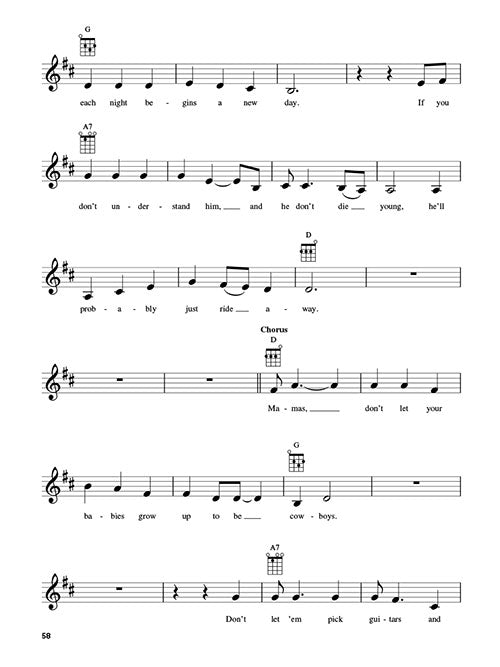 G

each night be - gins a new day. If you

A7

don't un - der - stand him, ____ and he don't die ____ young, he'll

D

prob - a - bly just ride ____ a - way.

Chorus
D

Ma - mas, ____ don't let your

G

ba - bies grow up to be ____ cow - boys.

A7

Don't let 'em pick gui - tars and

58